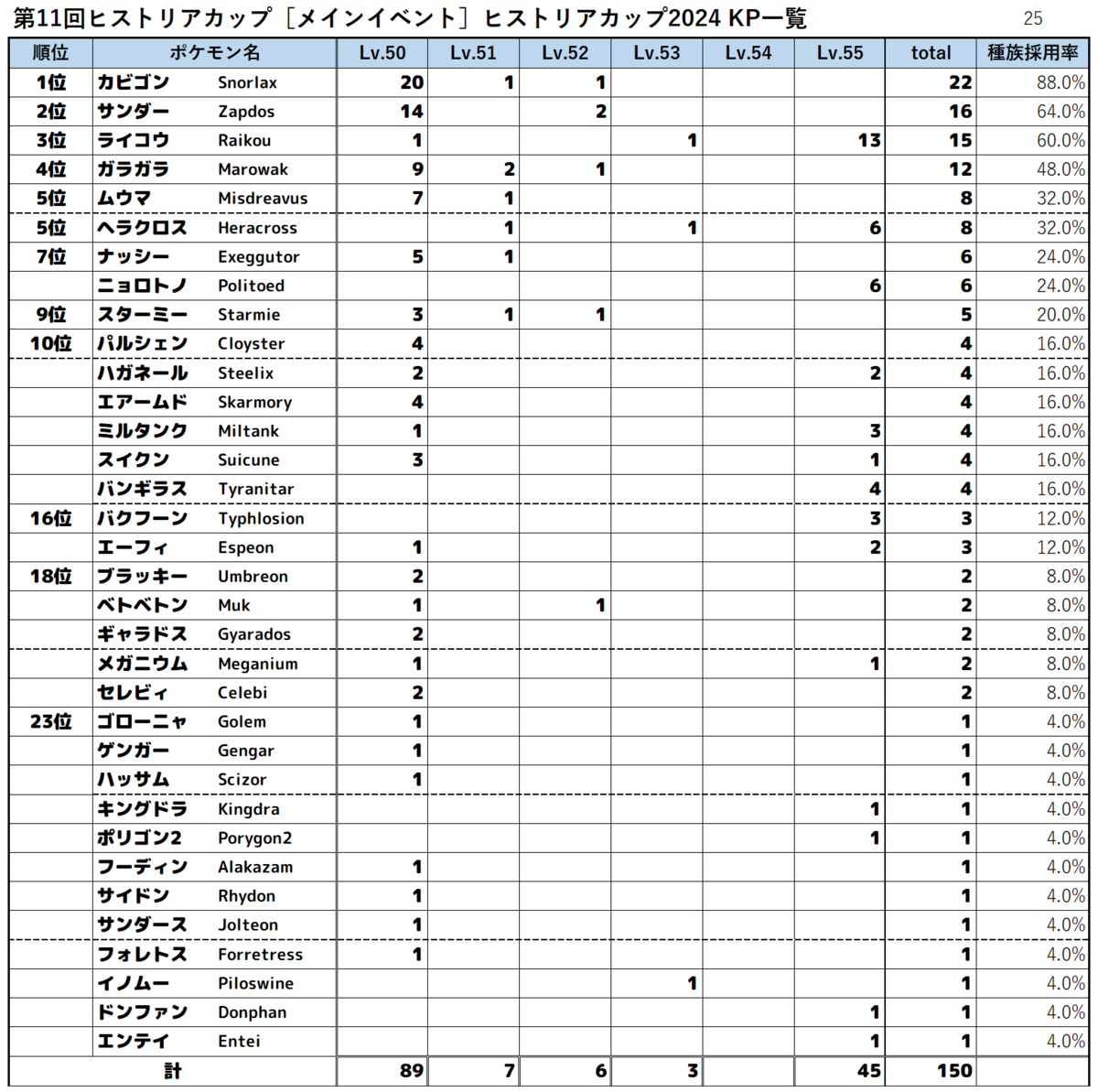 第11回ヒストリアカップ［メインイベント］ヒストリアカップ2024 KP一覧 25

| 順位 | ポケモン名 | | Lv.50 | Lv.51 | Lv.52 | Lv.53 | Lv.54 | Lv.55 | total | 種族採用率 |
|---|---|---|---|---|---|---|---|---|---|---|
| 1位 | カビゴン | Snorlax | 20 | 1 | 1 | | | | 22 | 88.0% |
| 2位 | サンダー | Zapdos | 14 | | 2 | | | | 16 | 64.0% |
| 3位 | ライコウ | Raikou | 1 | | | 1 | | 13 | 15 | 60.0% |
| 4位 | ガラガラ | Marowak | 9 | 2 | 1 | | | | 12 | 48.0% |
| 5位 | ムウマ | Misdreavus | 7 | 1 | | | | | 8 | 32.0% |
| 5位 | ヘラクロス | Heracross | | 1 | | 1 | | 6 | 8 | 32.0% |
| 7位 | ナッシー | Exeggutor | 5 | 1 | | | | | 6 | 24.0% |
| | ニョロトノ | Politoed | | | | | | 6 | 6 | 24.0% |
| 9位 | スターミー | Starmie | 3 | 1 | 1 | | | | 5 | 20.0% |
| 10位 | パルシェン | Cloyster | 4 | | | | | | 4 | 16.0% |
| | ハガネール | Steelix | 2 | | | | | 2 | 4 | 16.0% |
| | エアームド | Skarmory | 4 | | | | | | 4 | 16.0% |
| | ミルタンク | Miltank | 1 | | | | | 3 | 4 | 16.0% |
| | スイクン | Suicune | 3 | | | | | 1 | 4 | 16.0% |
| | バンギラス | Tyranitar | | | | | | 4 | 4 | 16.0% |
| 16位 | バクフーン | Typhlosion | | | | | | 3 | 3 | 12.0% |
| | エーフィ | Espeon | 1 | | | | | 2 | 3 | 12.0% |
| 18位 | ブラッキー | Umbreon | 2 | | | | | | 2 | 8.0% |
| | ベトベトン | Muk | 1 | | 1 | | | | 2 | 8.0% |
| | ギャラドス | Gyarados | 2 | | | | | | 2 | 8.0% |
| | メガニウム | Meganium | 1 | | | | | 1 | 2 | 8.0% |
| | セレビィ | Celebi | 2 | | | | | | 2 | 8.0% |
| 23位 | ゴローニャ | Golem | 1 | | | | | | 1 | 4.0% |
| | ゲンガー | Gengar | 1 | | | | | | 1 | 4.0% |
| | ハッサム | Scizor | 1 | | | | | | 1 | 4.0% |
| | キングドラ | Kingdra | | | | | | 1 | 1 | 4.0% |
| | ポリゴン2 | Porygon2 | | | | | | 1 | 1 | 4.0% |
| | フーディン | Alakazam | 1 | | | | | | 1 | 4.0% |
| | サイドン | Rhydon | 1 | | | | | | 1 | 4.0% |
| | サンダース | Jolteon | 1 | | | | | | 1 | 4.0% |
| | フォレトス | Forretress | 1 | | | | | | 1 | 4.0% |
| | イノムー | Piloswine | | | | 1 | | | 1 | 4.0% |
| | ドンファン | Donphan | | | | | | 1 | 1 | 4.0% |
| | エンテイ | Entei | | | | | | 1 | 1 | 4.0% |
| 計 | | | 89 | 7 | 6 | 3 | | 45 | 150 | |